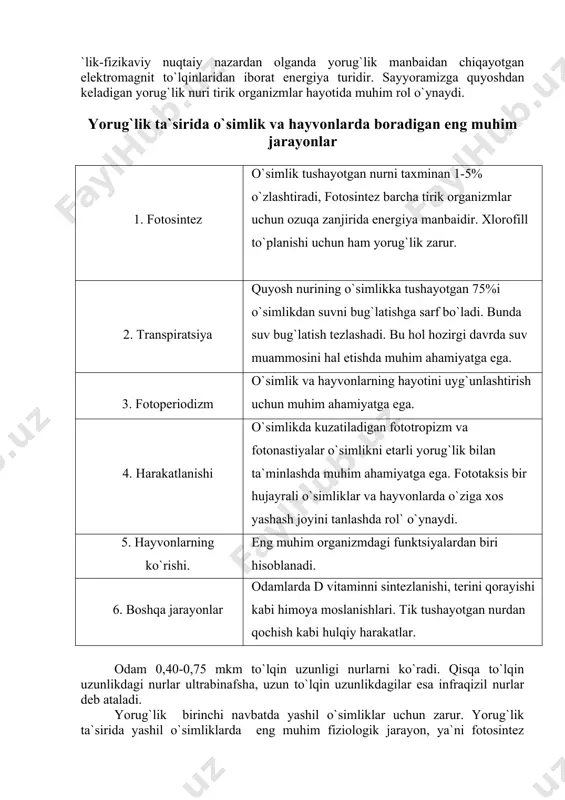 `lik-fizikaviy nuqtaiy nazardan olganda yorug`lik manbaidan chiqayotgan elektromagnit to`lqinlaridan iborat energiya turidir. Sayyoramizga quyoshdan keladigan yorug`lik nuri tirik organizmlar hayotida muhim rol o`ynaydi.

Yorug`lik ta`sirida o`simlik va hayvonlarda boradigan eng muhim jarayonlar

| | |
|---|---|
| 1. Fotosintez | O`simlik tushayotgan nurni taxminan 1-5% o`zlashtiradi, Fotosintez barcha tirik organizmlar uchun ozuqa zanjirida energiya manbaidir. Xlorofill to`planishi uchun ham yorug`lik zarur. |
| 2. Transpiratsiya | Quyosh nurining o`simlikka tushayotgan 75%i o`simlikdan suvni bug`latishga sarf bo`ladi. Bunda suv bug`latish tezlashadi. Bu hol hozirgi davrda suv muammosini hal etishda muhim ahamiyatga ega. |
| 3. Fotoperiodizm | O`simlik va hayvonlarning hayotini uyg`unlashtirish uchun muhim ahamiyatga ega. |
| 4. Harakatlanishi | O`simlikda kuzatiladigan fototropizm va fotonastiyalar o`simlikni etarli yorug`lik bilan ta`minlashda muhim ahamiyatga ega. Fototaksis bir hujayrali o`simliklar va hayvonlarda o`ziga xos yashash joyini tanlashda rol` o`ynaydi. |
| 5. Hayvonlarning ko`rishi. | Eng muhim organizmdagi funktsiyalardan biri hisoblanadi. |
| 6. Boshqa jarayonlar | Odamlarda D vitaminni sintezlanishi, terini qorayishi kabi himoya moslanishlari. Tik tushayotgan nurdan qochish kabi hulqiy harakatlar. |

Odam 0,40-0,75 mkm to`lqin uzunligi nurlarni ko`radi. Qisqa to`lqin uzunlikdagi nurlar ultrabinafsha, uzun to`lqin uzunlikdagilar esa infraqizil nurlar deb ataladi.

Yorug`lik birinchi navbatda yashil o`simliklar uchun zarur. Yorug`lik ta`sirida yashil o`simliklarda eng muhim fiziologik jarayon, ya`ni fotosintez

FaylHub.uz